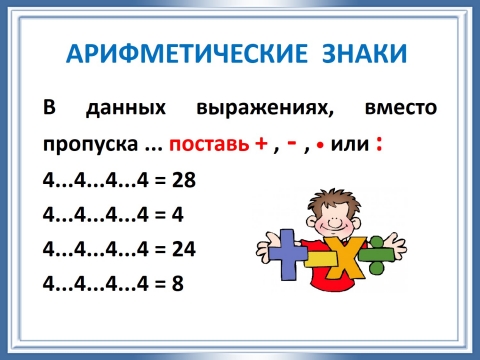 АРИФМЕТИЧЕСКИЕ ЗНАКИ

В данных выражениях, вместо пропуска ... поставь + , - , • или :

4...4...4...4 = 28

4...4...4...4 = 4

4...4...4...4 = 24

4...4...4...4 = 8